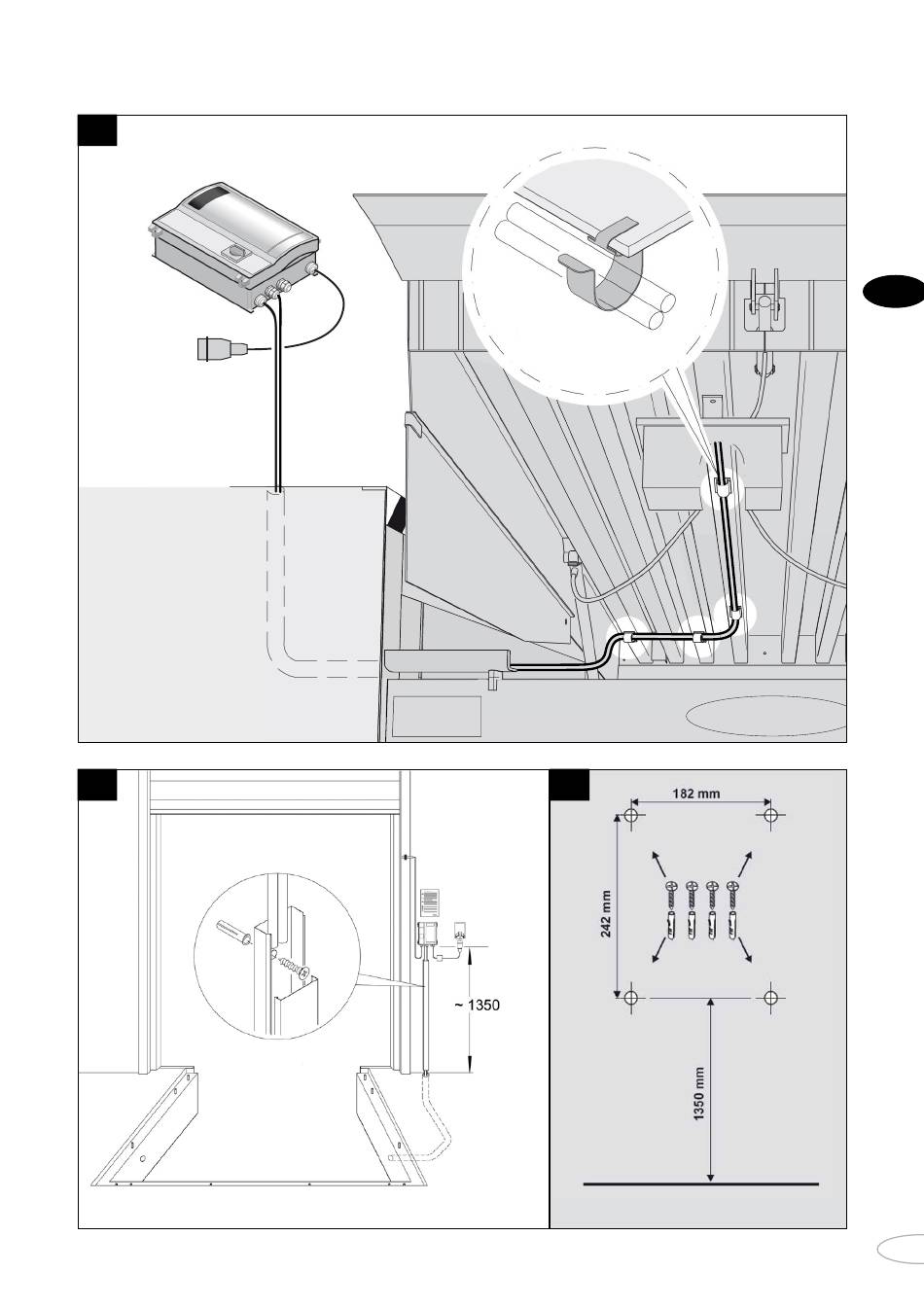 ~ 1350

182 mm

242 mm

1350 mm